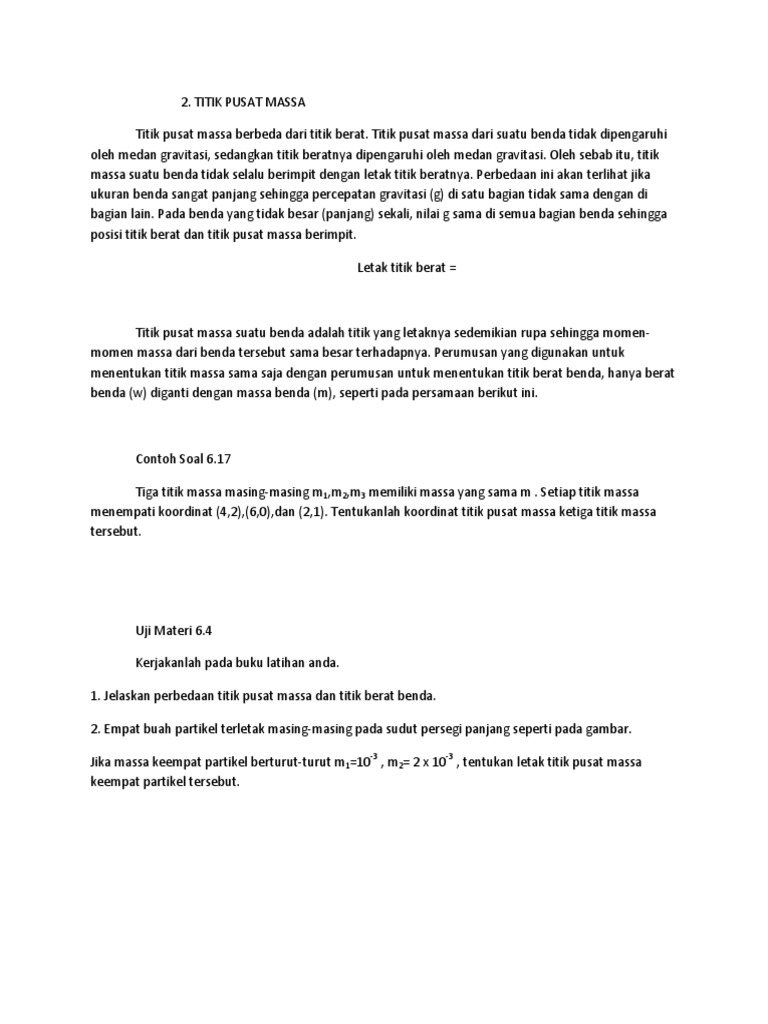 2. TITIK PUSAT MASSA

Titik pusat massa berbeda dari titik berat. Titik pusat massa dari suatu benda tidak dipengaruhi oleh medan gravitasi, sedangkan titik beratnya dipengaruhi oleh medan gravitasi. Oleh sebab itu, titik massa suatu benda tidak selalu berimpit dengan letak titik beratnya. Perbedaan ini akan terlihat jika ukuran benda sangat panjang sehingga percepatan gravitasi (g) di satu bagian tidak sama dengan di bagian lain. Pada benda yang tidak besar (panjang) sekali, nilai g sama di semua bagian benda sehingga posisi titik berat dan titik pusat massa berimpit.

Letak titik berat =

Titik pusat massa suatu benda adalah titik yang letaknya sedemikian rupa sehingga momen-momen massa dari benda tersebut sama besar terhadapnya. Perumusan yang digunakan untuk menentukan titik massa sama saja dengan perumusan untuk menentukan titik berat benda, hanya berat benda (w) diganti dengan massa benda (m), seperti pada persamaan berikut ini.

Contoh Soal 6.17

Tiga titik massa masing-masing $m_1$,$m_2$,$m_3$ memiliki massa yang sama m . Setiap titik massa menempati koordinat (4,2),(6,0),dan (2,1). Tentukanlah koordinat titik pusat massa ketiga titik massa tersebut.

Uji Materi 6.4

Kerjakanlah pada buku latihan anda.

1. Jelaskan perbedaan titik pusat massa dan titik berat benda.

2. Empat buah partikel terletak masing-masing pada sudut persegi panjang seperti pada gambar.

Jika massa keempat partikel berturut-turut $m_1$=$10^{-3}$ , $m_2$= 2 x $10^{-3}$ , tentukan letak titik pusat massa keempat partikel tersebut.